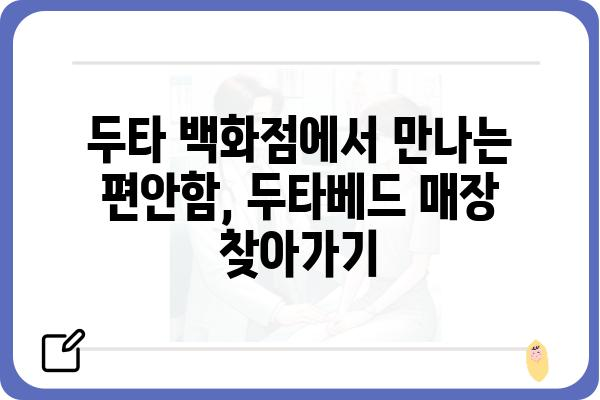 두타 백화점에서 만나는 편안함, 두타베드 매장 찾아가기